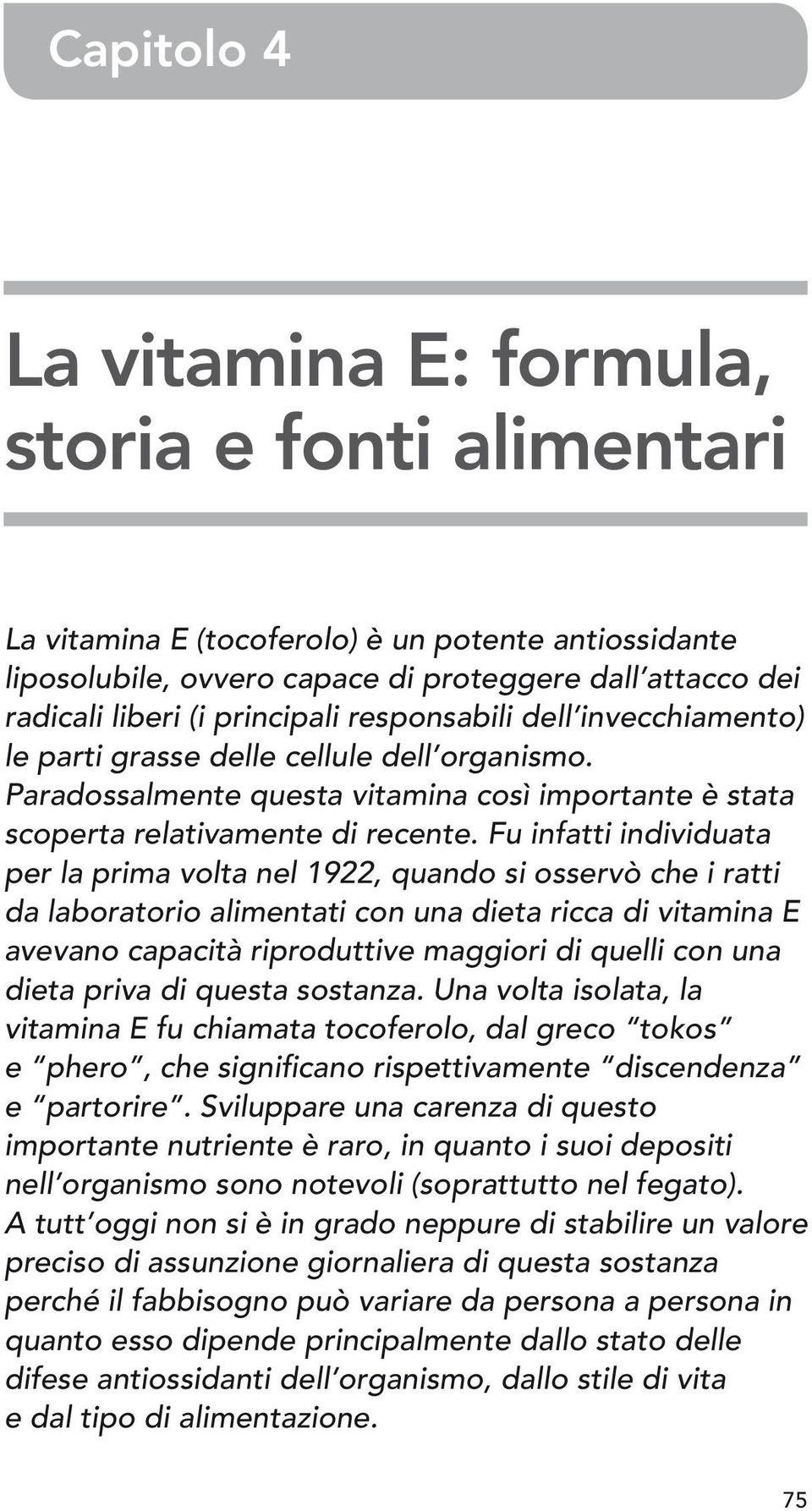 Capitolo 4

La vitamina E: formula, storia e fonti alimentari

La vitamina E (tocoferolo) è un potente antiossidante liposolubile, ovvero capace di proteggere dall'attacco dei radicali liberi (i principali responsabili dell'invecchiamento) le parti grasse delle cellule dell'organismo.
Paradossalmente questa vitamina così importante è stata scoperta relativamente di recente. Fu infatti individuata per la prima volta nel 1922, quando si osservò che i ratti da laboratorio alimentati con una dieta ricca di vitamina E avevano capacità riproduttive maggiori di quelli con una dieta priva di questa sostanza. Una volta isolata, la vitamina E fu chiamata tocoferolo, dal greco "tokos" e "phero", che significano rispettivamente "discendenza" e "partorire". Sviluppare una carenza di questo importante nutriente è raro, in quanto i suoi depositi nell'organismo sono notevoli (soprattutto nel fegato).
A tutt'oggi non si è in grado neppure di stabilire un valore preciso di assunzione giornaliera di questa sostanza perché il fabbisogno può variare da persona a persona in quanto esso dipende principalmente dallo stato delle difese antiossidanti dell'organismo, dallo stile di vita e dal tipo di alimentazione.

75